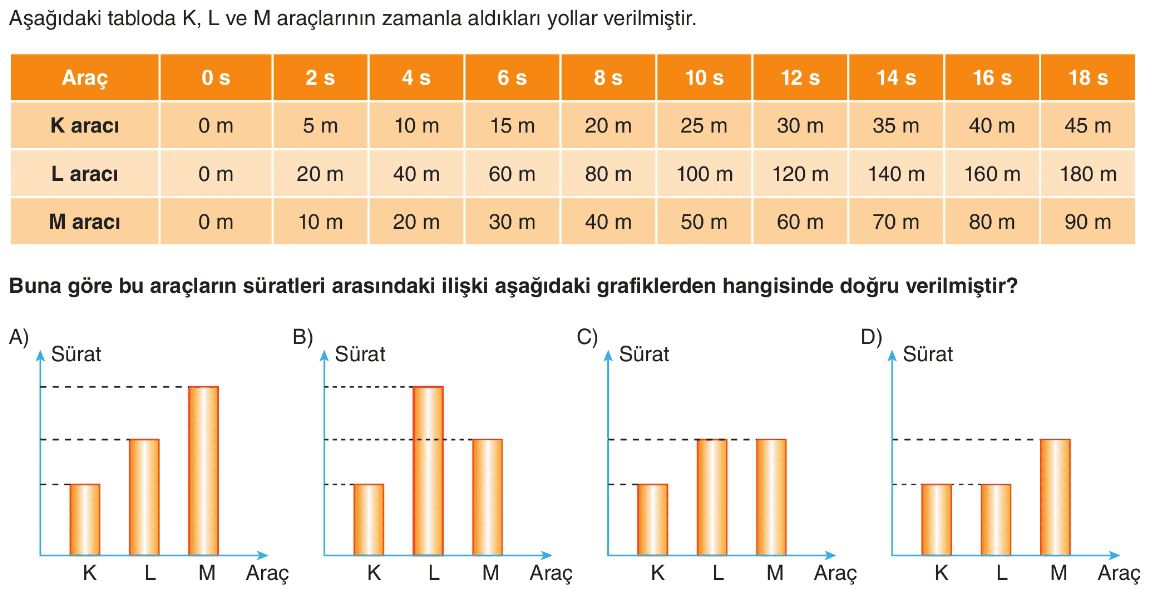 Aşağıdaki tabloda K, L ve M araçlarının zamanla aldıkları yollar verilmiştir.

| Araç | 0 s | 2 s | 4 s | 6 s | 8 s | 10 s | 12 s | 14 s | 16 s | 18 s |
|---|---|---|---|---|---|---|---|---|---|---|
| K aracı | 0 m | 5 m | 10 m | 15 m | 20 m | 25 m | 30 m | 35 m | 40 m | 45 m |
| L aracı | 0 m | 20 m | 40 m | 60 m | 80 m | 100 m | 120 m | 140 m | 160 m | 180 m |
| M aracı | 0 m | 10 m | 20 m | 30 m | 40 m | 50 m | 60 m | 70 m | 80 m | 90 m |

Buna göre bu araçların süratleri arasındaki ilişki aşağıdaki grafiklerden hangisinde doğru verilmiştir?

A) Sürat
K L M Araç

B) Sürat
K L M Araç

C) Sürat
K L M Araç

D) Sürat
K L M Araç